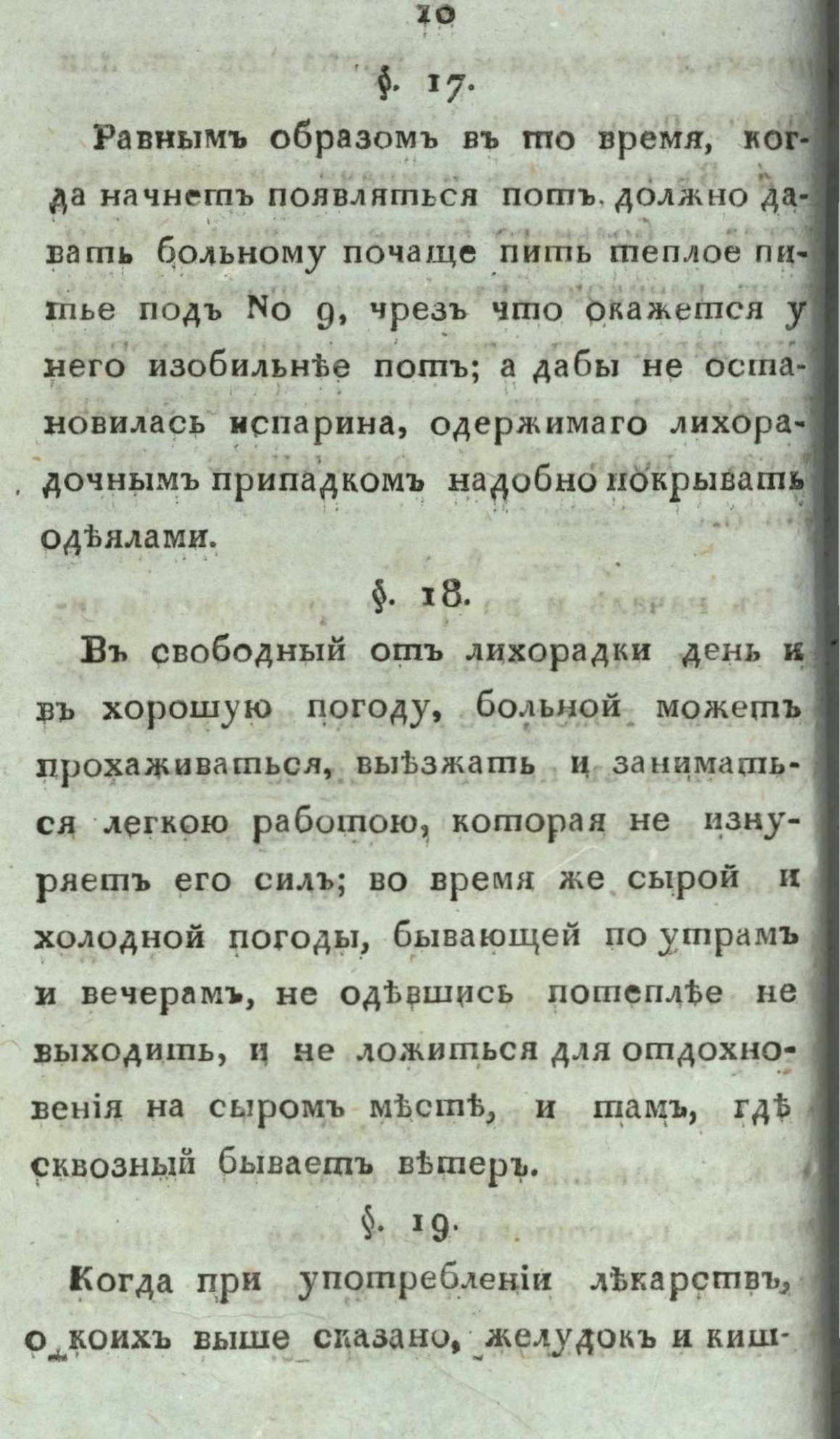 10

§. 17.

Равнымъ образомъ въ то время, когда начнетъ появляться потъ, должно давать больному почаще пить теплое питье подъ No 9, чрезъ что окажется у него изобильнѣе потъ; а дабы не остановилась испарина, одержимаго лихорадочнымъ припадкомъ надобно покрывать одѣялами.

§. 18.

Въ свободный отъ лихорадки день и въ хорошую погоду, больной можетъ прохаживаться, выѣзжать и заниматься легкою работою, которая не изнуряетъ его силъ; во время же сырой и холодной погоды, бывающей по утрамъ и вечерамъ, не одѣвшись потеплѣе не выходить, и не ложиться для отдохновенія на сыромъ мѣстѣ, и тамъ, гдѣ сквозный бываетъ вѣтеръ.

§. 19.

Когда при употребленіи лѣкарствъ, о коихъ выше сказано, желудокъ и киш-